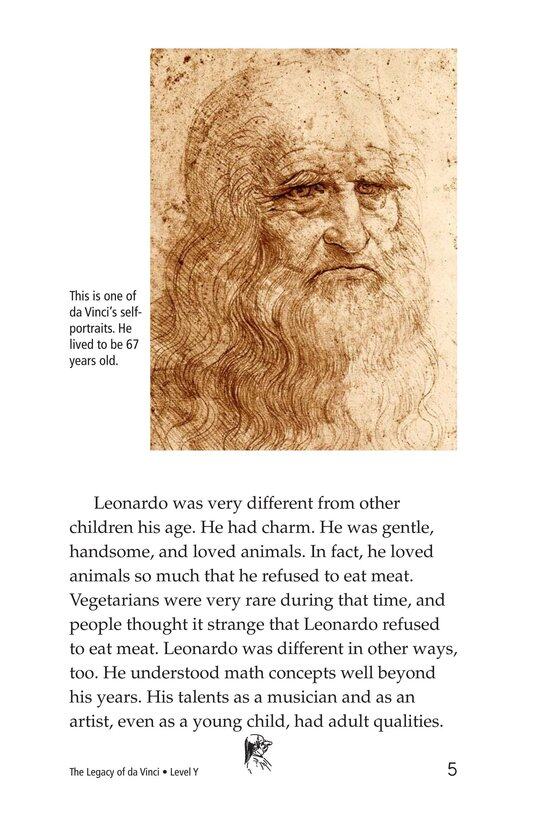 This is one of da Vinci's self-portraits. He lived to be 67 years old.

Leonardo was very different from other children his age. He had charm. He was gentle, handsome, and loved animals. In fact, he loved animals so much that he refused to eat meat. Vegetarians were very rare during that time, and people thought it strange that Leonardo refused to eat meat. Leonardo was different in other ways, too. He understood math concepts well beyond his years. His talents as a musician and as an artist, even as a young child, had adult qualities.

The Legacy of da Vinci • Level Y

5